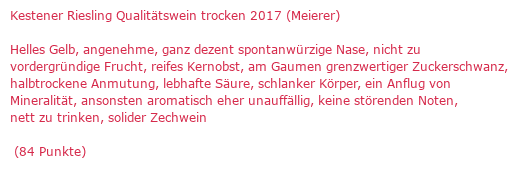 Kestener Riesling Qualitätswein trocken 2017 (Meierer)

Helles Gelb, angenehme, ganz dezent spontanwürzige Nase, nicht zu vordergründige Frucht, reifes Kernobst, am Gaumen grenzwertiger Zuckerschwanz, halbtrockene Anmutung, lebhafte Säure, schlanker Körper, ein Anflug von Mineralität, ansonsten aromatisch eher unauffällig, keine störenden Noten, nett zu trinken, solider Zechwein

(84 Punkte)